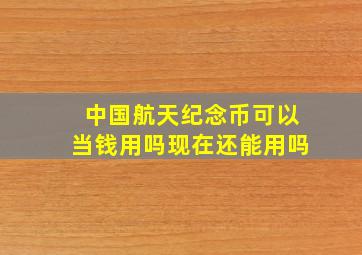 中国航天纪念币可以当钱用吗现在还能用吗